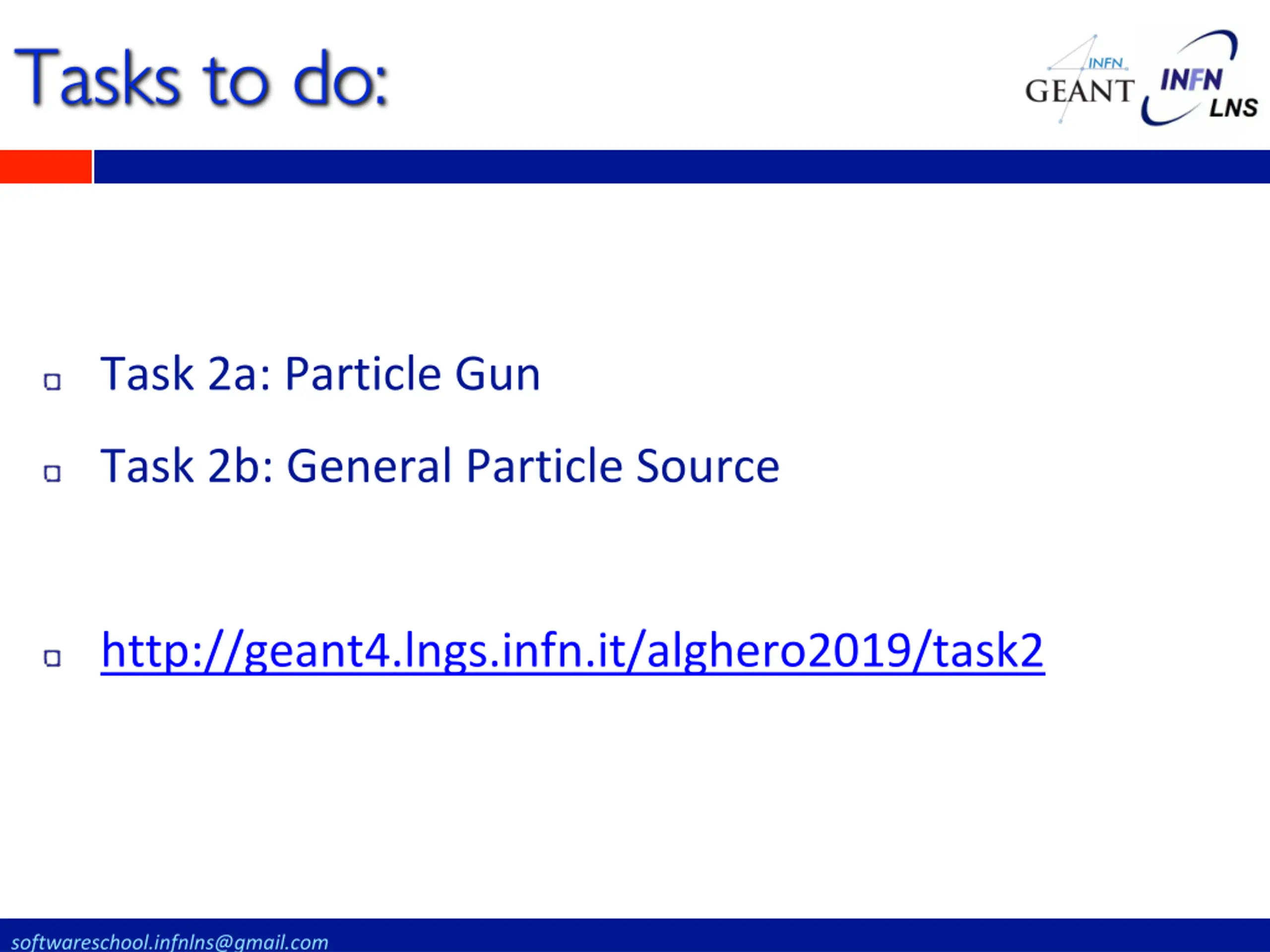 Tasks to do:

INFN GEANT 4

INFN LNS

Task 2a: Particle Gun

Task 2b: General Particle Source

http://geant4.lngs.infn.it/alghero2019/task2

softwareschool.infnlns@gmail.com